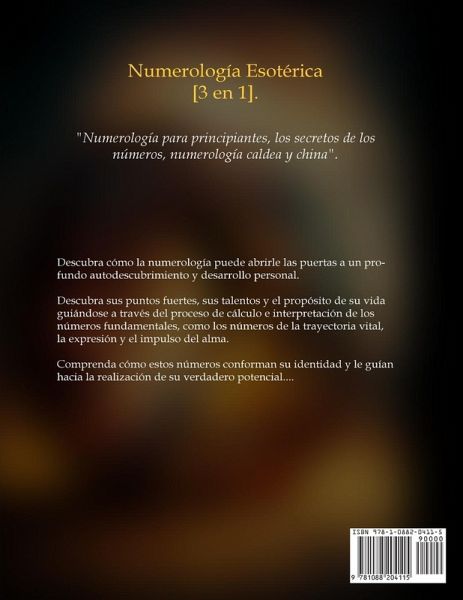 Numerología Esotérica
[3 en 1].

"Numerología para principiantes, los secretos de los números, numerología caldea y china".

Descubra cómo la numerología puede abrirle las puertas a un profundo autodescubrimiento y desarrollo personal.

Descubra sus puntos fuertes, sus talentos y el propósito de su vida guiándose a través del proceso de cálculo e interpretación de los números fundamentales, como los números de la trayectoria vital, la expresión y el impulso del alma.

Comprenda cómo estos números conforman su identidad y le guían hacia la realización de su verdadero potencial....

ISBN 978-1-0882-0411-5
90000
9 781088 204115